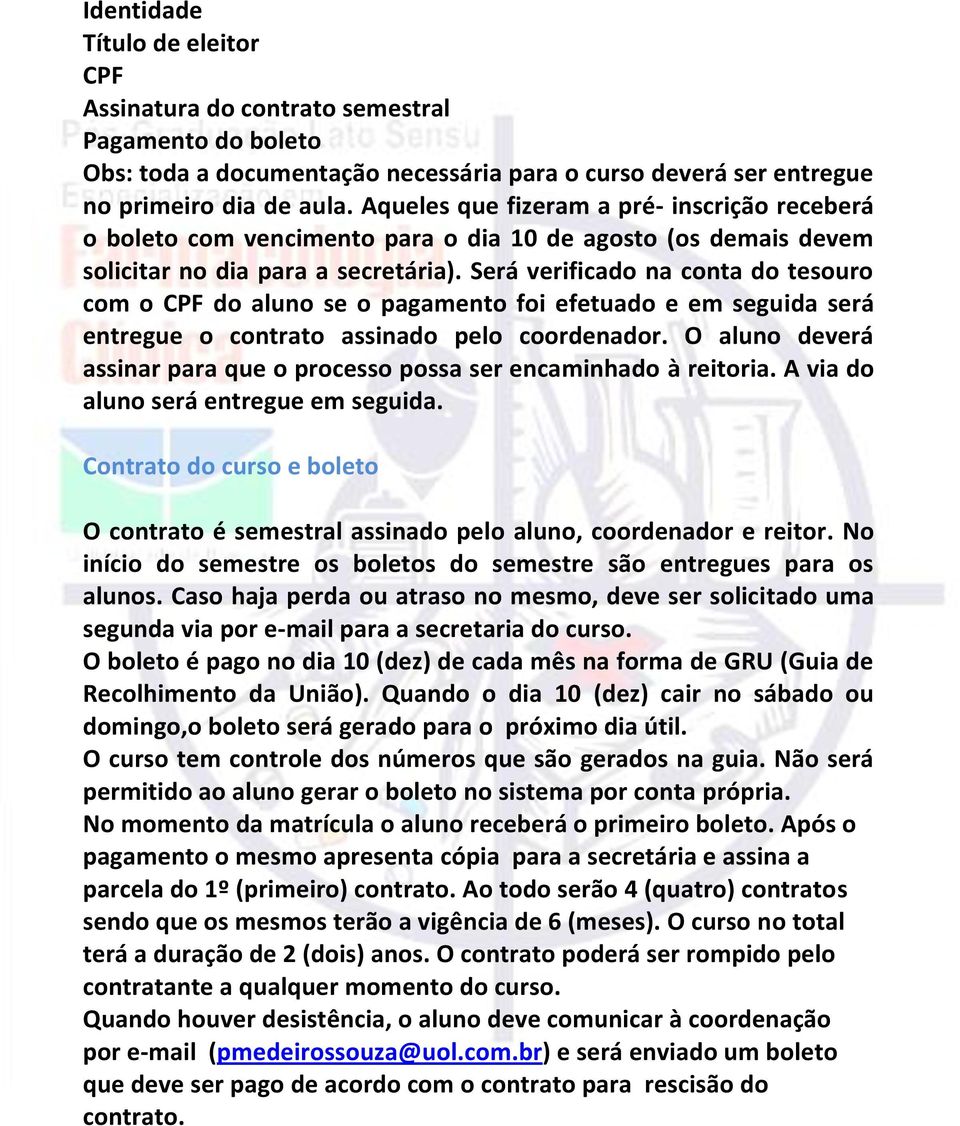 Identidade
Título de eleitor
CPF
Assinatura do contrato semestral
Pagamento do boleto
Obs: toda a documentação necessária para o curso deverá ser entregue no primeiro dia de aula. Aqueles que fizeram a pré- inscrição receberá o boleto com vencimento para o dia 10 de agosto (os demais devem solicitar no dia para a secretária). Será verificado na conta do tesouro com o CPF do aluno se o pagamento foi efetuado e em seguida será entregue o contrato assinado pelo coordenador. O aluno deverá assinar para que o processo possa ser encaminhado à reitoria. A via do aluno será entregue em seguida.

Contrato do curso e boleto

O contrato é semestral assinado pelo aluno, coordenador e reitor. No início do semestre os boletos do semestre são entregues para os alunos. Caso haja perda ou atraso no mesmo, deve ser solicitado uma segunda via por e-mail para a secretaria do curso.
O boleto é pago no dia 10 (dez) de cada mês na forma de GRU (Guia de Recolhimento da União). Quando o dia 10 (dez) cair no sábado ou domingo,o boleto será gerado para o próximo dia útil.
O curso tem controle dos números que são gerados na guia. Não será permitido ao aluno gerar o boleto no sistema por conta própria.
No momento da matrícula o aluno receberá o primeiro boleto. Após o pagamento o mesmo apresenta cópia para a secretária e assina a parcela do 1º (primeiro) contrato. Ao todo serão 4 (quatro) contratos sendo que os mesmos terão a vigência de 6 (meses). O curso no total terá a duração de 2 (dois) anos. O contrato poderá ser rompido pelo contratante a qualquer momento do curso.
Quando houver desistência, o aluno deve comunicar à coordenação por e-mail (pmedeirossouza@uol.com.br) e será enviado um boleto que deve ser pago de acordo com o contrato para rescisão do contrato.